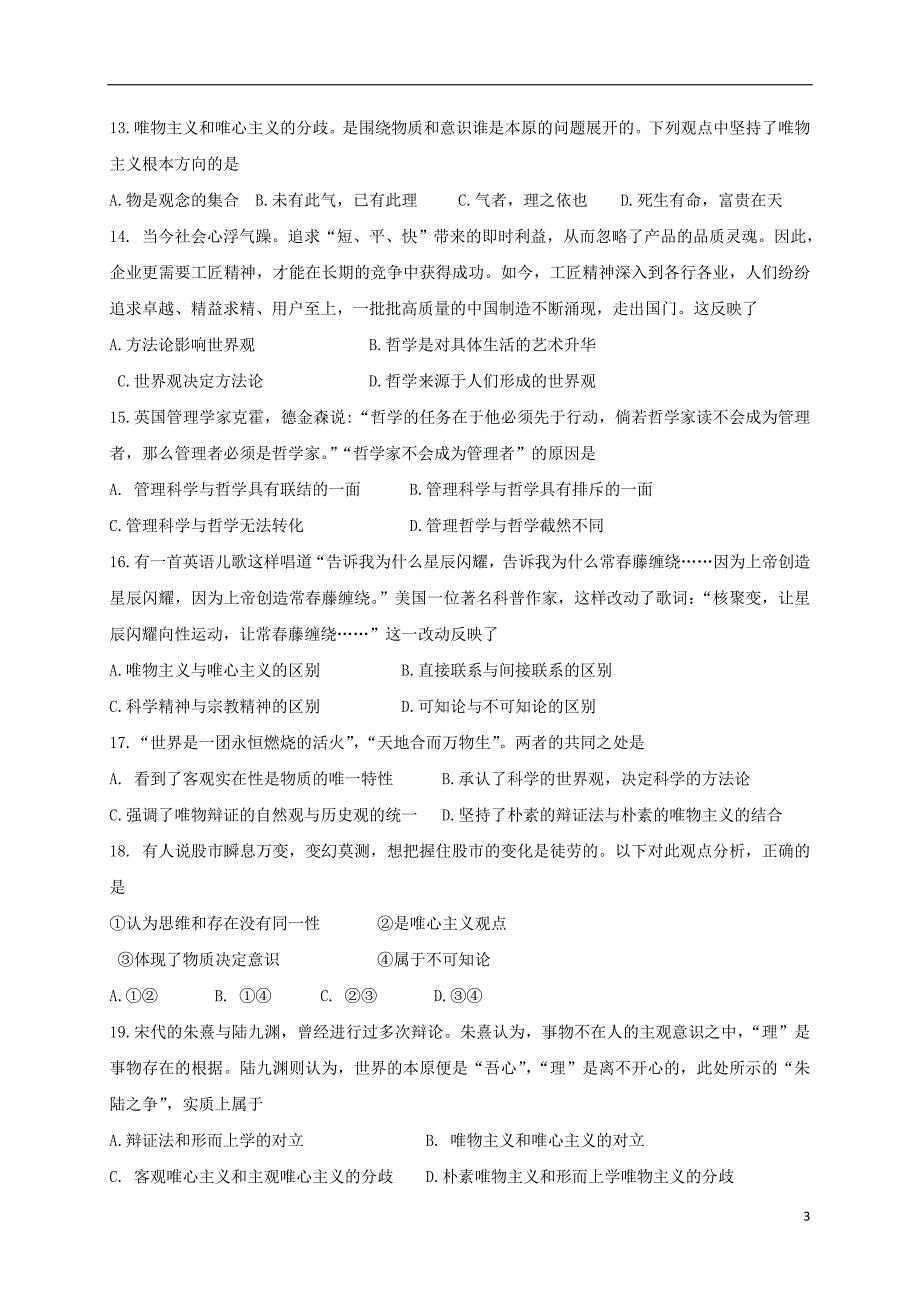 13.唯物主义和唯心主义的分歧。是围绕物质和意识谁是本原的问题展开的。下列观点中坚持了唯物主义根本方向的是

A.物是观念的集合　B.未有此气，已有此理　　C.气者，理之依也　　D.死生有命，富贵在天

14. 当今社会心浮气躁。追求“短、平、快”带来的即时利益，从而忽略了产品的品质灵魂。因此，企业更需要工匠精神，才能在长期的竞争中获得成功。如今，工匠精神深入到各行各业，人们纷纷追求卓越、精益求精、用户至上，一批批高质量的中国制造不断涌现，走出国门。这反映了

A.方法论影响世界观　　　　　　B.哲学是对具体生活的艺术升华

C.世界观决定方法论　　　　　　D.哲学来源于人们形成的世界观

15.英国管理学家克霍，德金森说：“哲学的任务在于他必须先于行动，倘若哲学家读不会成为管理者，那么管理者必须是哲学家。”“哲学家不会成为管理者”的原因是

A. 管理科学与哲学具有联结的一面　　　B.管理科学与哲学具有排斥的一面

C.管理科学与哲学无法转化　　　　　　D.管理哲学与哲学截然不同

16.有一首英语儿歌这样唱道“告诉我为什么星辰闪耀，告诉我为什么常春藤缠绕……因为上帝创造星辰闪耀，因为上帝创造常春藤缠绕。”美国一位著名科普作家，这样改动了歌词：“核聚变，让星辰闪耀向性运动，让常春藤缠绕……”这一改动反映了

A.唯物主义与唯心主义的区别　　　　B.直接联系与间接联系的区别

C.科学精神与宗教精神的区别　　　　D.可知论与不可知论的区别

17.“世界是一团永恒燃烧的活火”，“天地合而万物生”。两者的共同之处是

A. 看到了客观实在性是物质的唯一特性　　　B.承认了科学的世界观，决定科学的方法论

C.强调了唯物辩证的自然观与历史观的统一　D.坚持了朴素的辩证法与朴素的唯物主义的结合

18. 有人说股市瞬息万变，变幻莫测，想把握住股市的变化是徒劳的。以下对此观点分析，正确的是

①认为思维和存在没有同一性　　　②是唯心主义观点

③体现了物质决定意识　　　　　　④属于不可知论

A.①②　　B. ①④　　C. ②③　　D.③④

19.宋代的朱熹与陆九渊，曾经进行过多次辩论。朱熹认为，事物不在人的主观意识之中，“理”是事物存在的根据。陆九渊则认为，世界的本原便是“吾心”，“理”是离不开心的，此处所示的“朱陆之争”，实质上属于

A.辩证法和形而上学的对立　　　　　B. 唯物主义和唯心主义的对立

C. 客观唯心主义和主观唯心主义的分歧　D.朴素唯物主义和形而上学唯物主义的分歧

3